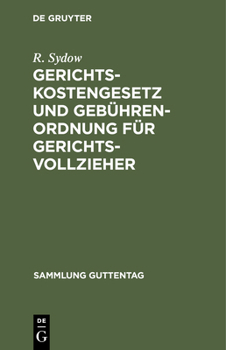 DE GRUYTER

R. Sydow

GERICHTSKOSTENGESETZ UND GEBÜHRENORDNUNG FÜR GERICHTSVOLLZIEHER

SAMMLUNG GUTTENTAG

DE
G